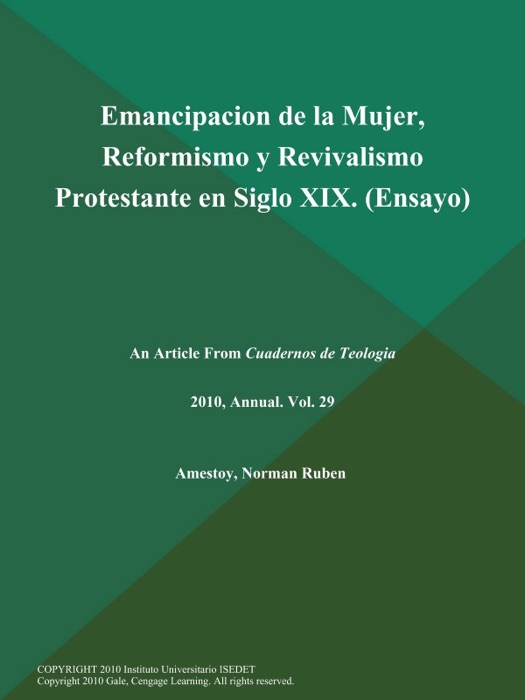 Emancipacion de la Mujer, Reformismo y Revivalismo Protestante en Siglo XIX. (Ensayo)

An Article From Cuadernos de Teologia

2010, Annual. Vol. 29

Amestoy, Norman Ruben

COPYRIGHT 2010 Instituto Universitario ISEDET
Copyright 2010 Gale, Cengage Learning. All rights reserved.